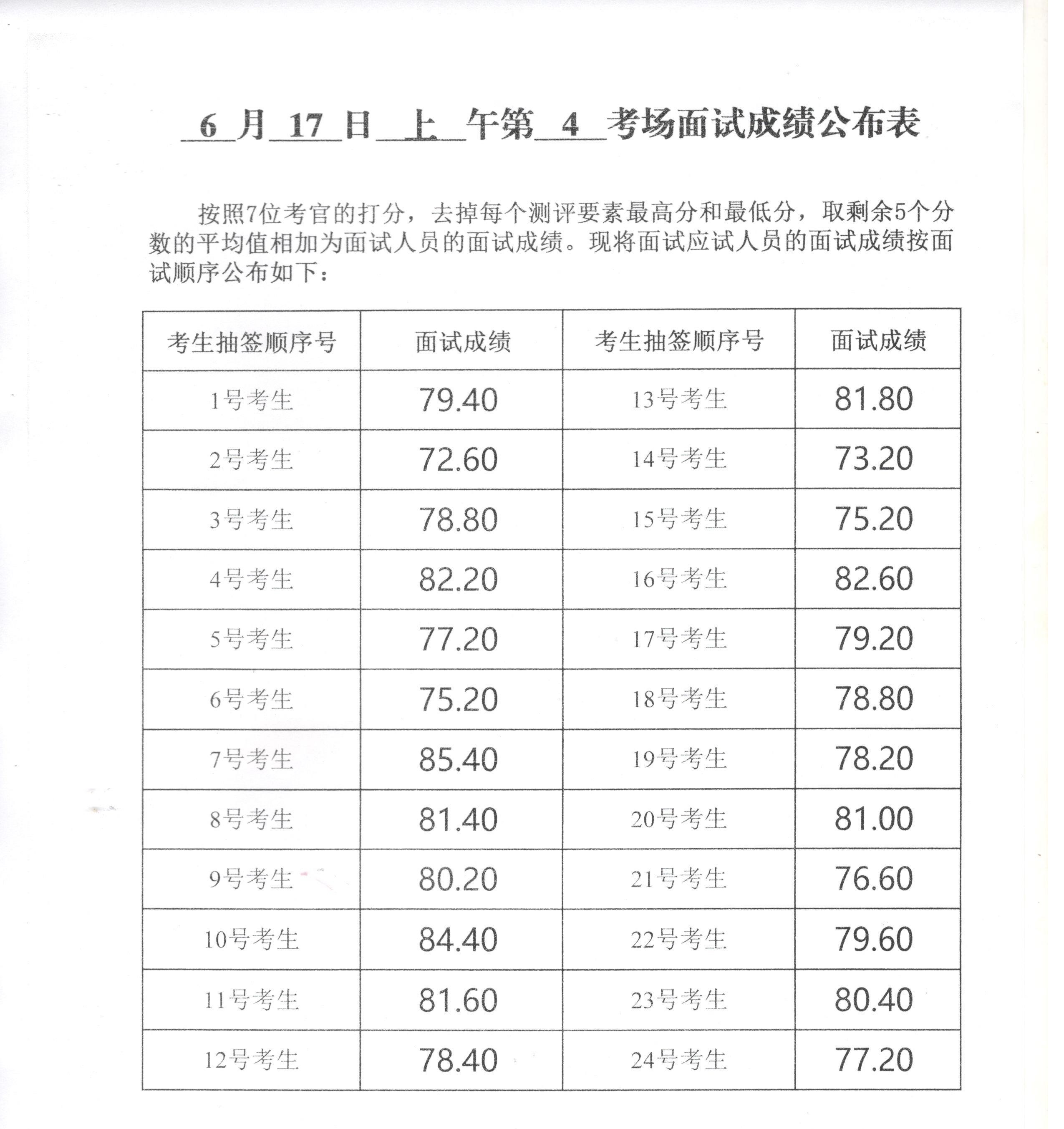 6 月 17 日 上 午第 4 考场面试成绩公布表

按照7位考官的打分，去掉每个测评要素最高分和最低分，取剩余5个分数的平均值相加为面试人员的面试成绩。现将面试应试人员的面试成绩按面试顺序公布如下：

| 考生抽签顺序号 | 面试成绩 | 考生抽签顺序号 | 面试成绩 |
|---|---|---|---|
| 1号考生 | 79.40 | 13号考生 | 81.80 |
| 2号考生 | 72.60 | 14号考生 | 73.20 |
| 3号考生 | 78.80 | 15号考生 | 75.20 |
| 4号考生 | 82.20 | 16号考生 | 82.60 |
| 5号考生 | 77.20 | 17号考生 | 79.20 |
| 6号考生 | 75.20 | 18号考生 | 78.80 |
| 7号考生 | 85.40 | 19号考生 | 78.20 |
| 8号考生 | 81.40 | 20号考生 | 81.00 |
| 9号考生 | 80.20 | 21号考生 | 76.60 |
| 10号考生 | 84.40 | 22号考生 | 79.60 |
| 11号考生 | 81.60 | 23号考生 | 80.40 |
| 12号考生 | 78.40 | 24号考生 | 77.20 |